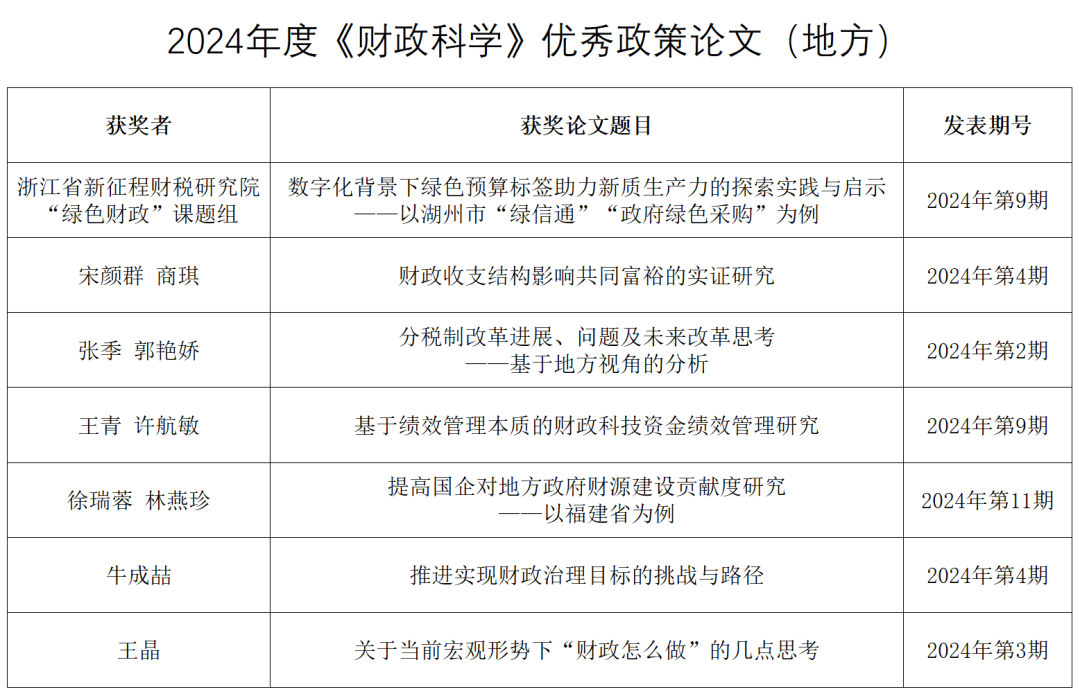 2024年度《财政科学》优秀政策论文（地方）

| 获奖者 | 获奖论文题目 | 发表期号 |
|---|---|---|
| 浙江省新征程财税研究院“绿色财政”课题组 | 数字化背景下绿色预算标签助力新质生产力的探索实践与启示——以湖州市“绿信通”“政府绿色采购”为例 | 2024年第9期 |
| 宋颜群 商琪 | 财政收支结构影响共同富裕的实证研究 | 2024年第4期 |
| 张季 郭艳娇 | 分税制改革进展、问题及未来改革思考——基于地方视角的分析 | 2024年第2期 |
| 王青 许航敏 | 基于绩效管理本质的财政科技资金绩效管理研究 | 2024年第9期 |
| 徐瑞蓉 林燕珍 | 提高国企对地方政府财源建设贡献度研究——以福建省为例 | 2024年第11期 |
| 牛成喆 | 推进实现财政治理目标的挑战与路径 | 2024年第4期 |
| 王晶 | 关于当前宏观形势下“财政怎么做”的几点思考 | 2024年第3期 |